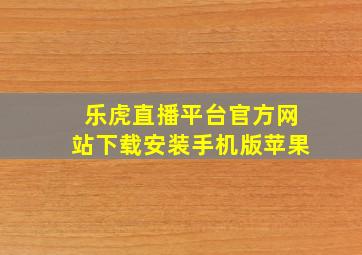 乐虎直播平台官方网站下载安装手机版苹果